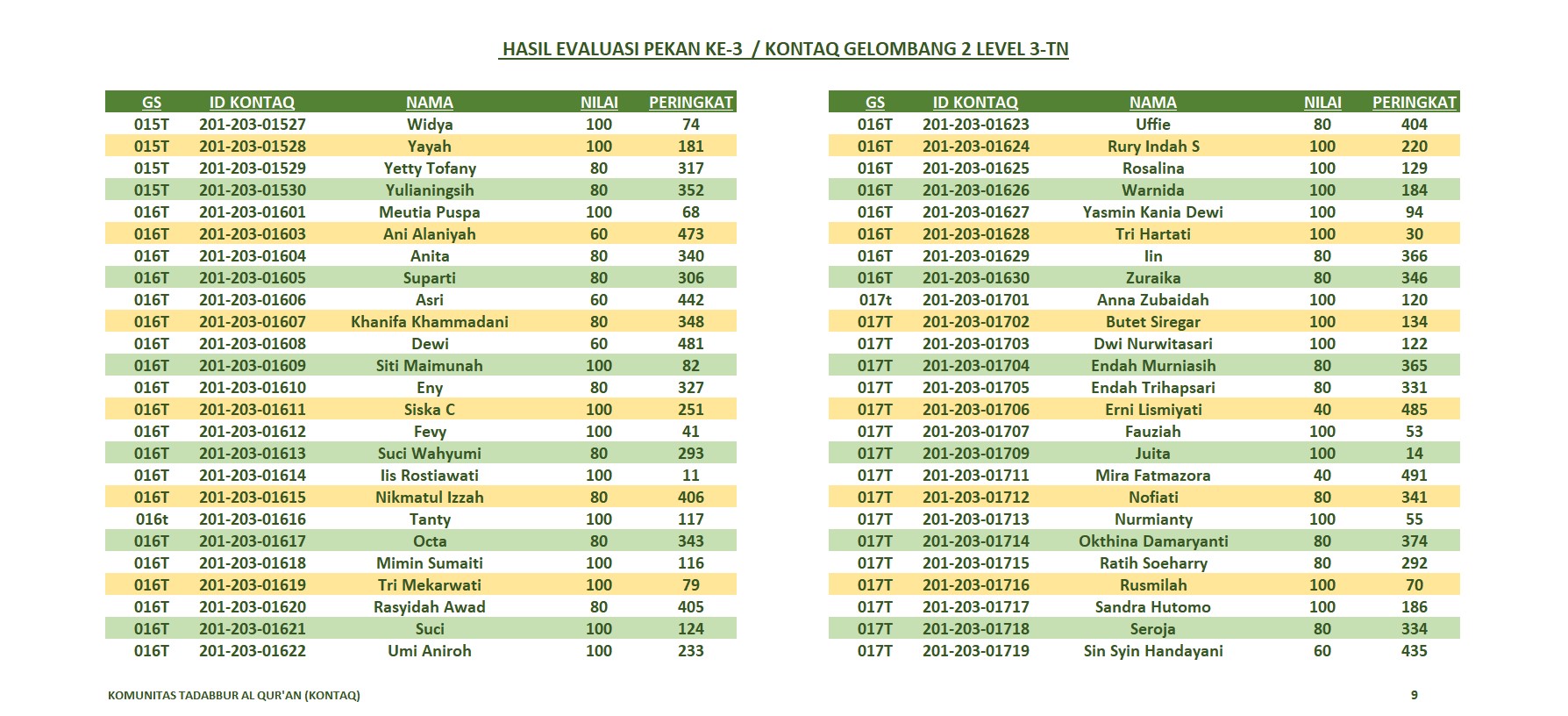 HASIL EVALUASI PEKAN KE-3 / KONTAQ GELOMBANG 2 LEVEL 3-TN

| GS | ID KONTAQ | NAMA | NILAI | PERINGKAT |
|---|---|---|---|---|
| 015T | 201-203-01527 | Widya | 100 | 74 |
| 015T | 201-203-01528 | Yayah | 100 | 181 |
| 015T | 201-203-01529 | Yetty Tofany | 80 | 317 |
| 015T | 201-203-01530 | Yulianingsih | 80 | 352 |
| 016T | 201-203-01601 | Meutia Puspa | 100 | 68 |
| 016T | 201-203-01603 | Ani Alaniyah | 60 | 473 |
| 016T | 201-203-01604 | Anita | 80 | 340 |
| 016T | 201-203-01605 | Suparti | 80 | 306 |
| 016T | 201-203-01606 | Asri | 60 | 442 |
| 016T | 201-203-01607 | Khanifa Khammadani | 80 | 348 |
| 016T | 201-203-01608 | Dewi | 60 | 481 |
| 016T | 201-203-01609 | Siti Maimunah | 100 | 82 |
| 016T | 201-203-01610 | Eny | 80 | 327 |
| 016T | 201-203-01611 | Siska C | 100 | 251 |
| 016T | 201-203-01612 | Fevy | 100 | 41 |
| 016T | 201-203-01613 | Suci Wahyumi | 80 | 293 |
| 016T | 201-203-01614 | Iis Rostiawati | 100 | 11 |
| 016T | 201-203-01615 | Nikmatul Izzah | 80 | 406 |
| 016t | 201-203-01616 | Tanty | 100 | 117 |
| 016T | 201-203-01617 | Octa | 80 | 343 |
| 016T | 201-203-01618 | Mimin Sumaiti | 100 | 116 |
| 016T | 201-203-01619 | Tri Mekarwati | 100 | 79 |
| 016T | 201-203-01620 | Rasyidah Awad | 80 | 405 |
| 016T | 201-203-01621 | Suci | 100 | 124 |
| 016T | 201-203-01622 | Umi Aniroh | 100 | 233 |

| GS | ID KONTAQ | NAMA | NILAI | PERINGKAT |
|---|---|---|---|---|
| 016T | 201-203-01623 | Uffie | 80 | 404 |
| 016T | 201-203-01624 | Rury Indah S | 100 | 220 |
| 016T | 201-203-01625 | Rosalina | 100 | 129 |
| 016T | 201-203-01626 | Warnida | 100 | 184 |
| 016T | 201-203-01627 | Yasmin Kania Dewi | 100 | 94 |
| 016T | 201-203-01628 | Tri Hartati | 100 | 30 |
| 016T | 201-203-01629 | Iin | 80 | 366 |
| 016T | 201-203-01630 | Zuraika | 80 | 346 |
| 017t | 201-203-01701 | Anna Zubaidah | 100 | 120 |
| 017T | 201-203-01702 | Butet Siregar | 100 | 134 |
| 017T | 201-203-01703 | Dwi Nurwitasari | 100 | 122 |
| 017T | 201-203-01704 | Endah Murniasih | 80 | 365 |
| 017T | 201-203-01705 | Endah Trihapsari | 80 | 331 |
| 017T | 201-203-01706 | Erni Lismiyati | 40 | 485 |
| 017T | 201-203-01707 | Fauziah | 100 | 53 |
| 017T | 201-203-01709 | Juita | 100 | 14 |
| 017T | 201-203-01711 | Mira Fatmazora | 40 | 491 |
| 017T | 201-203-01712 | Nofiati | 80 | 341 |
| 017T | 201-203-01713 | Nurmianty | 100 | 55 |
| 017T | 201-203-01714 | Okthina Damaryanti | 80 | 374 |
| 017T | 201-203-01715 | Ratih Soeharry | 80 | 292 |
| 017T | 201-203-01716 | Rusmilah | 100 | 70 |
| 017T | 201-203-01717 | Sandra Hutomo | 100 | 186 |
| 017T | 201-203-01718 | Seroja | 80 | 334 |
| 017T | 201-203-01719 | Sin Syin Handayani | 60 | 435 |

KOMUNITAS TADABBUR AL QUR'AN (KONTAQ)

9